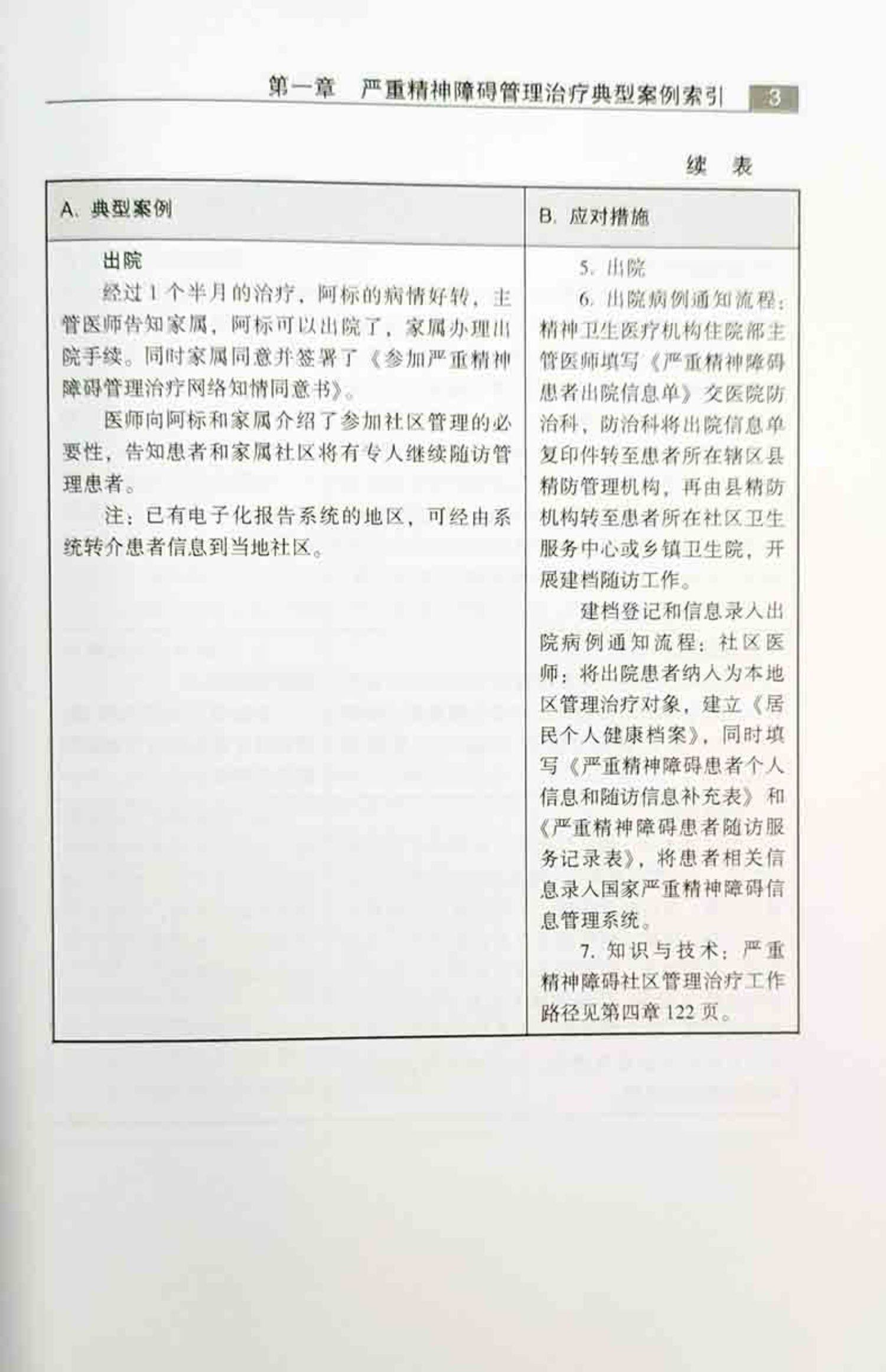 第一章　严重精神障碍管理治疗典型案例索引　3

续　表

| A. 典型案例 | B. 应对措施 |
|---|---|
| 出院<br>经过1个半月的治疗，阿标的病情好转，主管医师告知家属，阿标可以出院了，家属办理出院手续。同时家属同意并签署了《参加严重精神障碍管理治疗网络知情同意书》。<br>医师向阿标和家属介绍了参加社区管理的必要性，告知患者和家属社区将有专人继续随访管理患者。<br>注：已有电子化报告系统的地区，可经由系统转介患者信息到当地社区。 | 5. 出院<br>6. 出院病例通知流程：精神卫生医疗机构住院部主管医师填写《严重精神障碍患者出院信息单》交医院防治科，防治科将出院信息单复印件转至患者所在辖区县精防管理机构，再由县精防机构转至患者所在社区卫生服务中心或乡镇卫生院，开展建档随访工作。<br>建档登记和信息录入出院病例通知流程：社区医师：将出院患者纳入为本地区管理治疗对象，建立《居民个人健康档案》，同时填写《严重精神障碍患者个人信息和随访信息补充表》和《严重精神障碍患者随访服务记录表》，将患者相关信息录入国家严重精神障碍信息管理系统。<br>7. 知识与技术：严重精神障碍社区管理治疗工作路径见第四章122页。 |